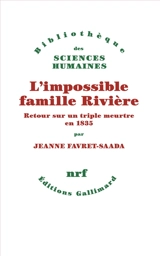 Bibliothèque
des
SCIENCES
HUMAINES

L'impossible famille Rivière

Retour sur un triple meurtre en 1835

par

JEANNE FAVRET-SAADA

nrf

Éditions Gallimard